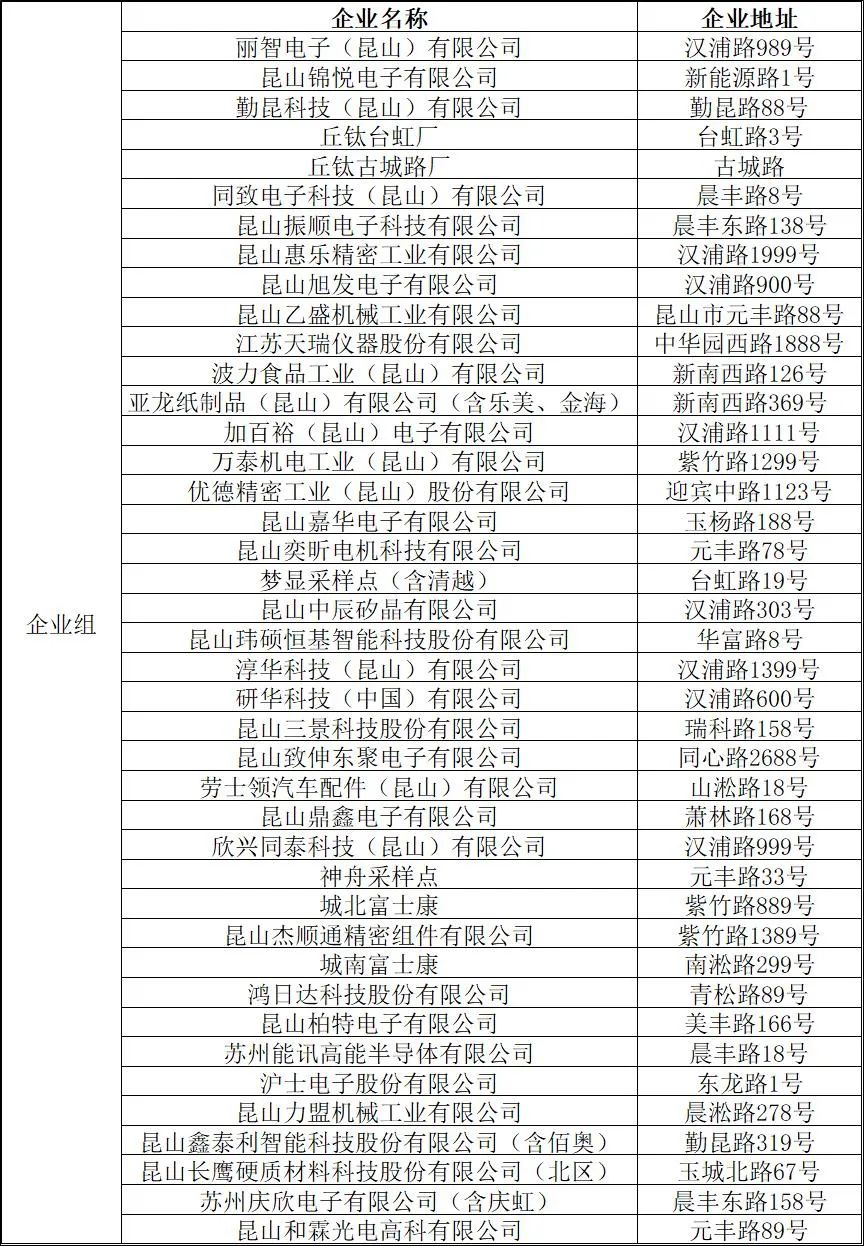 |  | 企业名称 | 企业地址 |
|---|---|---|
| 企业组 | 丽智电子（昆山）有限公司 | 汉浦路989号 |
|  | 昆山锦悦电子有限公司 | 新能源路1号 |
|  | 勤昆科技（昆山）有限公司 | 勤昆路88号 |
|  | 丘钛台虹厂 | 台虹路3号 |
|  | 丘钛古城路厂 | 古城路 |
|  | 同致电子科技（昆山）有限公司 | 晨丰路8号 |
|  | 昆山振顺电子科技有限公司 | 晨丰东路138号 |
|  | 昆山惠乐精密工业有限公司 | 汉浦路1999号 |
|  | 昆山旭发电子有限公司 | 汉浦路900号 |
|  | 昆山乙盛机械工业有限公司 | 昆山市元丰路88号 |
|  | 江苏天瑞仪器股份有限公司 | 中华园西路1888号 |
|  | 波力食品工业（昆山）有限公司 | 新南西路126号 |
|  | 亚龙纸制品（昆山）有限公司（含乐美、金海） | 新南西路369号 |
|  | 加百裕（昆山）电子有限公司 | 汉浦路1111号 |
|  | 万泰机电工业（昆山）有限公司 | 紫竹路1299号 |
|  | 优德精密工业（昆山）股份有限公司 | 迎宾中路1123号 |
|  | 昆山嘉华电子有限公司 | 玉杨路188号 |
|  | 昆山奕昕电机科技有限公司 | 元丰路78号 |
|  | 梦显采样点（含清越） | 台虹路19号 |
|  | 昆山中辰矽晶有限公司 | 汉浦路303号 |
|  | 昆山玮硕恒基智能科技股份有限公司 | 华富路8号 |
|  | 淳华科技（昆山）有限公司 | 汉浦路1399号 |
|  | 研华科技（中国）有限公司 | 汉浦路600号 |
|  | 昆山三景科技股份有限公司 | 瑞科路158号 |
|  | 昆山致伸东聚电子有限公司 | 同心路2688号 |
|  | 劳士领汽车配件（昆山）有限公司 | 山淞路18号 |
|  | 昆山鼎鑫电子有限公司 | 萧林路168号 |
|  | 欣兴同泰科技（昆山）有限公司 | 汉浦路999号 |
|  | 神舟采样点 | 元丰路33号 |
|  | 城北富士康 | 紫竹路889号 |
|  | 昆山杰顺通精密组件有限公司 | 紫竹路1389号 |
|  | 城南富士康 | 南淞路299号 |
|  | 鸿日达科技股份有限公司 | 青松路89号 |
|  | 昆山柏特电子有限公司 | 美丰路166号 |
|  | 苏州能讯高能半导体有限公司 | 晨丰路18号 |
|  | 沪士电子股份有限公司 | 东龙路1号 |
|  | 昆山力盟机械工业有限公司 | 晨淞路278号 |
|  | 昆山鑫泰利智能科技股份有限公司（含佰奥） | 勤昆路319号 |
|  | 昆山长鹰硬质材料科技股份有限公司（北区） | 玉城北路67号 |
|  | 苏州庆欣电子有限公司（含庆虹） | 晨丰东路158号 |
|  | 昆山和霖光电高科有限公司 | 元丰路89号 |